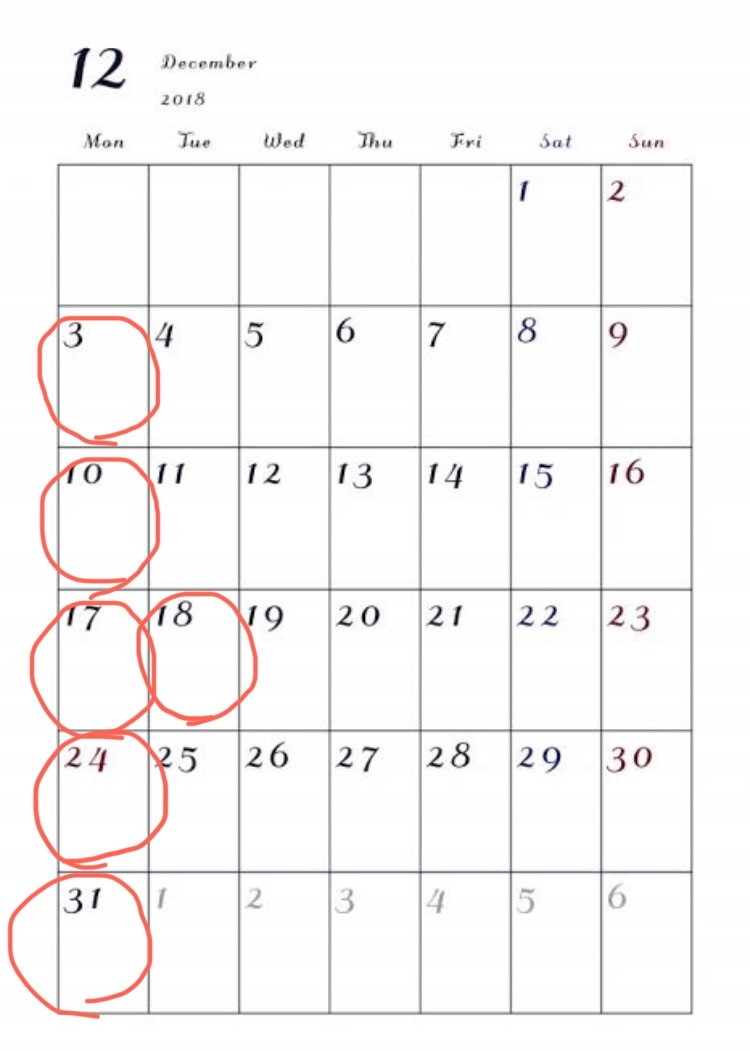 12 December 2018

| Mon | Tue | Wed | Thu | Fri | Sat | Sun |
|---|---|---|---|---|---|---|
| | | | | | 1 | 2 |
| 3 | 4 | 5 | 6 | 7 | 8 | 9 |
| 10 | 11 | 12 | 13 | 14 | 15 | 16 |
| 17 | 18 | 19 | 20 | 21 | 22 | 23 |
| 24 | 25 | 26 | 27 | 28 | 29 | 30 |
| 31 | 1 | 2 | 3 | 4 | 5 | 6 |